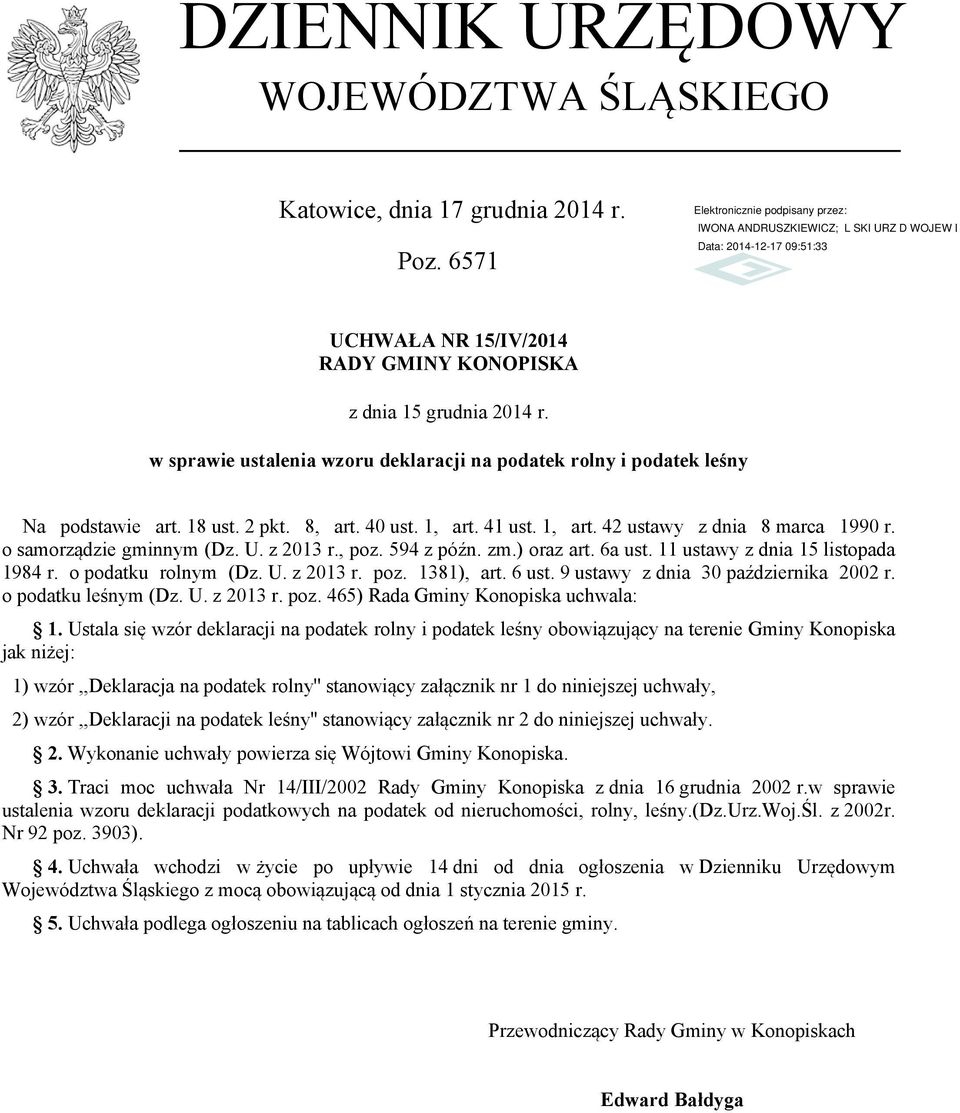 DZIENNIK URZĘDOWY
WOJEWÓDZTWA ŚLĄSKIEGO

Katowice, dnia 17 grudnia 2014 r.

Poz. 6571

Elektronicznie podpisany przez:
IWONA ANDRUSZKIEWICZ; L SKI URZ D WOJEW I
Data: 2014-12-17 09:51:33

UCHWAŁA NR 15/IV/2014
RADY GMINY KONOPISKA

z dnia 15 grudnia 2014 r.

w sprawie ustalenia wzoru deklaracji na podatek rolny i podatek leśny

Na podstawie art. 18 ust. 2 pkt. 8, art. 40 ust. 1, art. 41 ust. 1, art. 42 ustawy z dnia 8 marca 1990 r. o samorządzie gminnym (Dz. U. z 2013 r., poz. 594 z późn. zm.) oraz art. 6a ust. 11 ustawy z dnia 15 listopada 1984 r. o podatku rolnym (Dz. U. z 2013 r. poz. 1381), art. 6 ust. 9 ustawy z dnia 30 października 2002 r. o podatku leśnym (Dz. U. z 2013 r. poz. 465) Rada Gminy Konopiska uchwala:

1. Ustala się wzór deklaracji na podatek rolny i podatek leśny obowiązujący na terenie Gminy Konopiska jak niżej:

1) wzór ,,Deklaracja na podatek rolny" stanowiący załącznik nr 1 do niniejszej uchwały,

2) wzór ,,Deklaracji na podatek leśny" stanowiący załącznik nr 2 do niniejszej uchwały.

2. Wykonanie uchwały powierza się Wójtowi Gminy Konopiska.

3. Traci moc uchwała Nr 14/III/2002 Rady Gminy Konopiska z dnia 16 grudnia 2002 r.w sprawie ustalenia wzoru deklaracji podatkowych na podatek od nieruchomości, rolny, leśny.(Dz.Urz.Woj.Śl. z 2002r. Nr 92 poz. 3903).

4. Uchwała wchodzi w życie po upływie 14 dni od dnia ogłoszenia w Dzienniku Urzędowym Województwa Śląskiego z mocą obowiązującą od dnia 1 stycznia 2015 r.

5. Uchwała podlega ogłoszeniu na tablicach ogłoszeń na terenie gminy.

Przewodniczący Rady Gminy w Konopiskach

Edward Bałdyga